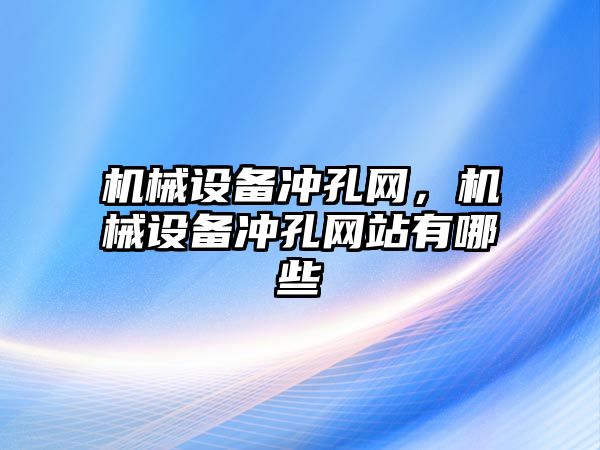 机械设备冲孔网，机械设备冲孔网站有哪些